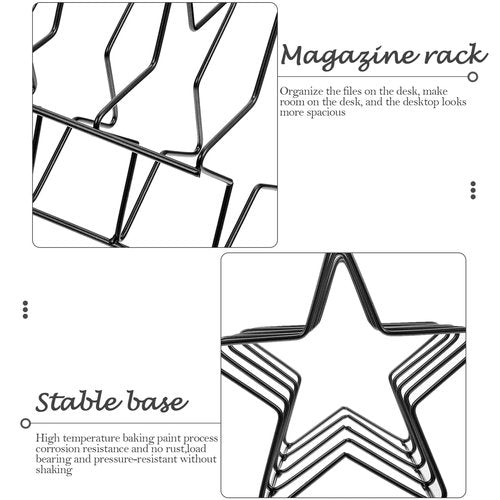 Magazine rack

Organize the files on the desk, make room on the desk, and the desktop looks more spacious

Stable base

High temperature baking paint process corrosion resistance and no rust,load bearing and pressure-resistant without shaking